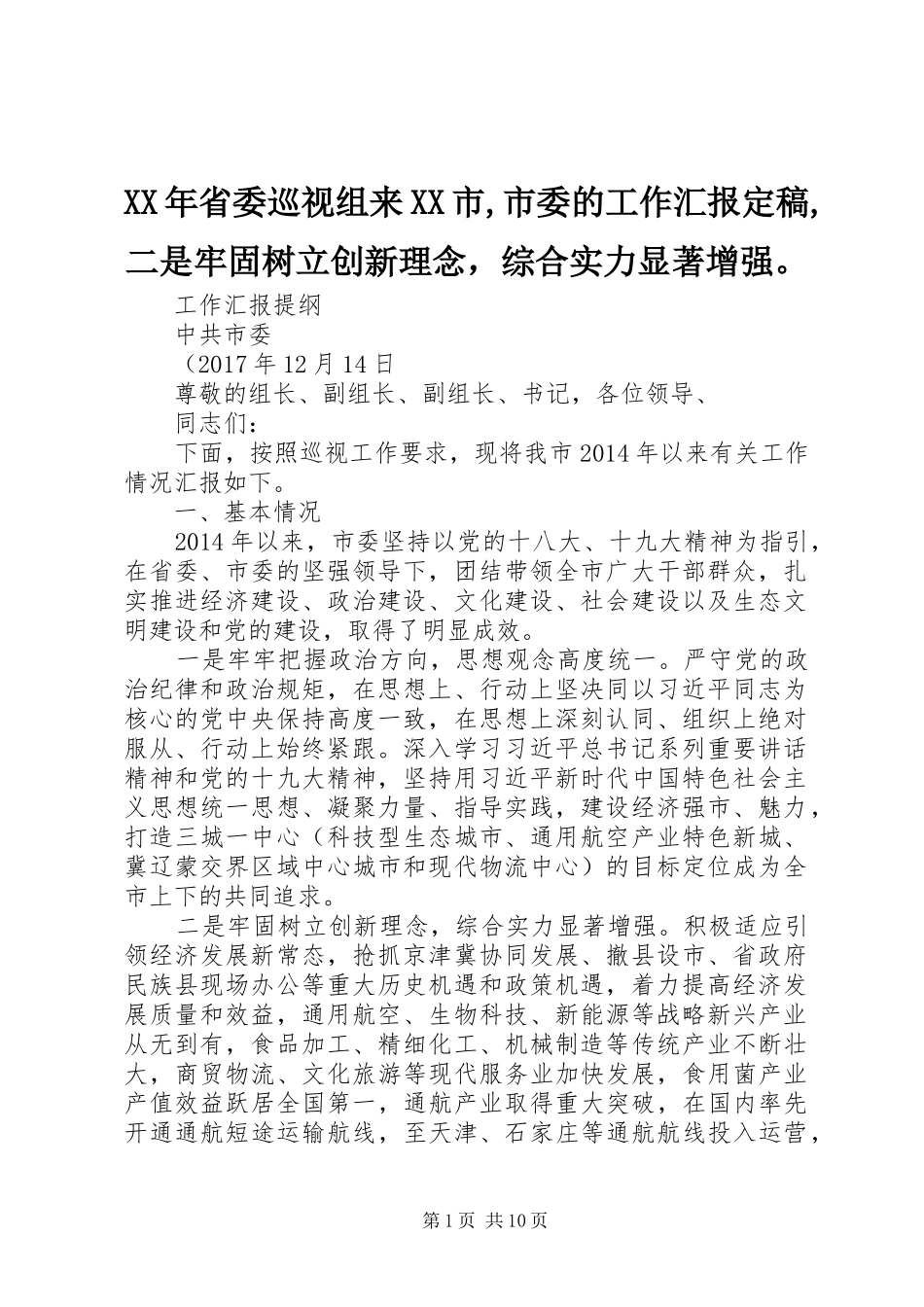 XX年省委巡视组来XX市,市委的工作汇报定稿,二是牢固树立创新理念，综合实力显著增强。

工作汇报提纲

中共市委

（2017年12月14日

尊敬的组长、副组长、副组长、书记，各位领导、

同志们：

下面，按照巡视工作要求，现将我市2014年以来有关工作情况汇报如下。

一、基本情况

2014年以来，市委坚持以党的十八大、十九大精神为指引，在省委、市委的坚强领导下，团结带领全市广大干部群众，扎实推进经济建设、政治建设、文化建设、社会建设以及生态文明建设和党的建设，取得了明显成效。

一是牢牢把握政治方向，思想观念高度统一。严守党的政治纪律和政治规矩，在思想上、行动上坚决同以习近平同志为核心的党中央保持高度一致，在思想上深刻认同、组织上绝对服从、行动上始终紧跟。深入学习习近平总书记系列重要讲话精神和党的十九大精神，坚持用习近平新时代中国特色社会主义思想统一思想、凝聚力量、指导实践，建设经济强市、魅力，打造三城一中心（科技型生态城市、通用航空产业特色新城、冀辽蒙交界区域中心城市和现代物流中心）的目标定位成为全市上下的共同追求。

二是牢固树立创新理念，综合实力显著增强。积极适应引领经济发展新常态，抢抓京津冀协同发展、撤县设市、省政府民族县现场办公等重大历史机遇和政策机遇，着力提高经济发展质量和效益，通用航空、生物科技、新能源等战略新兴产业从无到有，食品加工、精细化工、机械制造等传统产业不断壮大，商贸物流、文化旅游等现代服务业加快发展，食用菌产业产值效益跃居全国第一，通航产业取得重大突破，在国内率先开通通航短途运输航线，至天津、石家庄等通航航线投入运营，

第1页 共10页